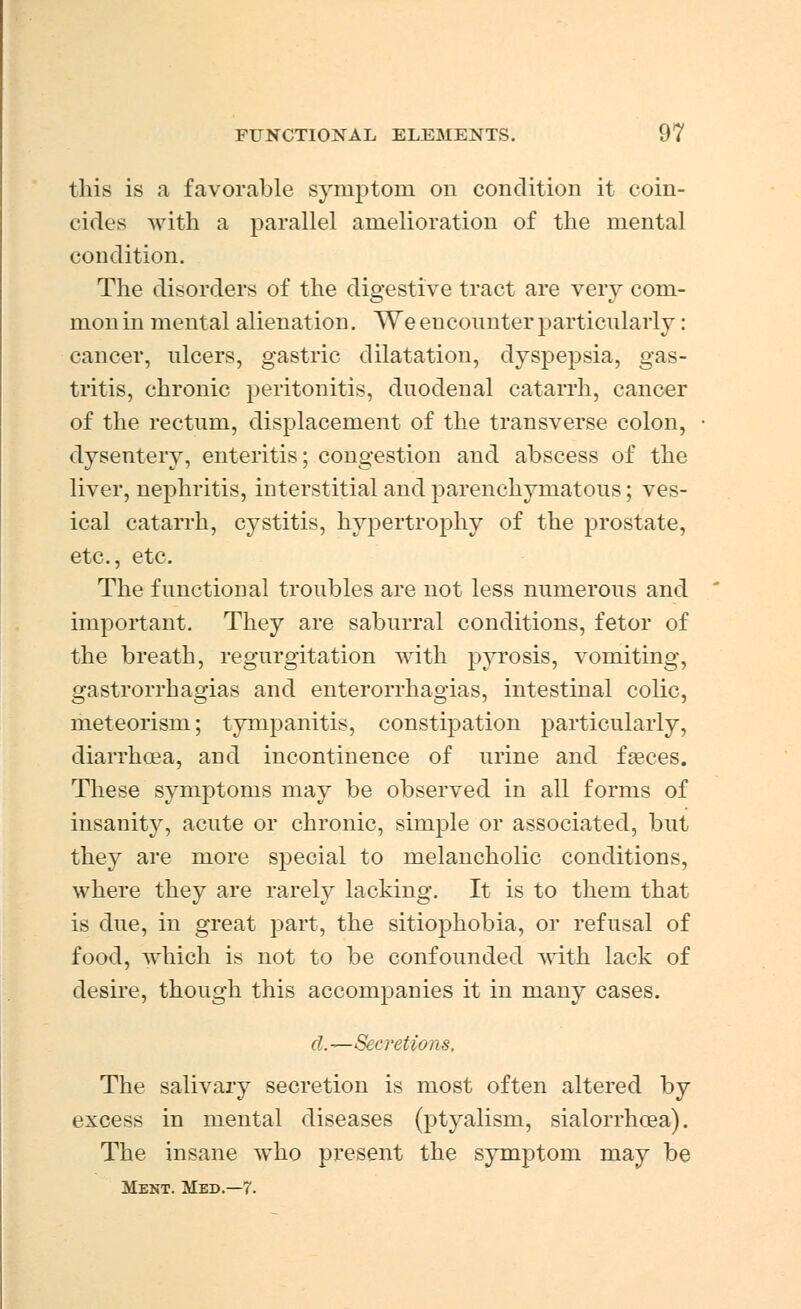 FUNCTIONAL ELEMENTS. 97

this is a favorable symptom on condition it coincides with a parallel amelioration of the mental condition.

The disorders of the digestive tract are very common in mental alienation. We encounter particularly: cancer, ulcers, gastric dilatation, dyspepsia, gastritis, chronic peritonitis, duodenal catarrh, cancer of the rectum, displacement of the transverse colon, dysentery, enteritis; congestion and abscess of the liver, nephritis, interstitial and parenchymatous; vesical catarrh, cystitis, hypertrophy of the prostate, etc., etc.

The functional troubles are not less numerous and important. They are saburral conditions, fetor of the breath, regurgitation with pyrosis, vomiting, gastrorrhagias and enterorrhagias, intestinal colic, meteorism; tympanitis, constipation particularly, diarrhœa, and incontinence of urine and fæces. These symptoms may be observed in all forms of insanity, acute or chronic, simple or associated, but they are more special to melancholic conditions, where they are rarely lacking. It is to them that is due, in great part, the sitiophobia, or refusal of food, which is not to be confounded with lack of desire, though this accompanies it in many cases.

d.—Secretions.

The salivary secretion is most often altered by excess in mental diseases (ptyalism, sialorrhœa). The insane who present the symptom may be

Ment. Med.—7.